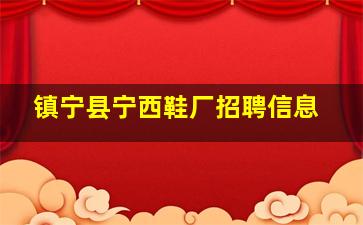 镇宁县宁西鞋厂招聘信息